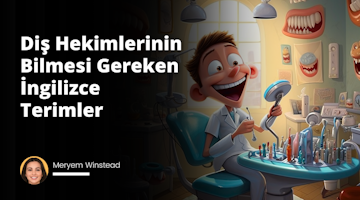 Diş Hekimlerinin Bilmesi Gereken İngilizce Terimler

Meryem Winstead